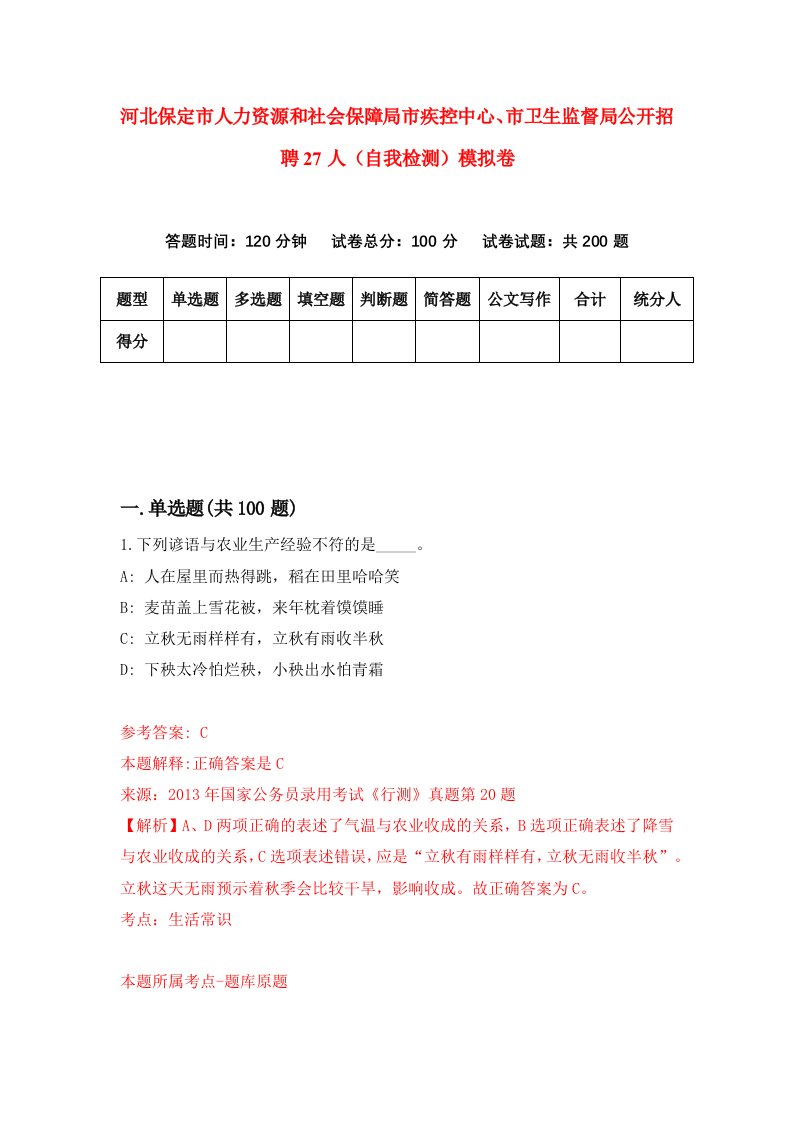 河北保定市人力资源和社会保障局市疾控中心、市卫生监督局公开招聘27人（自我检测）模拟卷

答题时间：120分钟　　试卷总分：100分　　试卷试题：共200题

| 题型 | 单选题 | 多选题 | 填空题 | 判断题 | 简答题 | 公文写作 | 合计 | 统分人 |
|---|---|---|---|---|---|---|---|---|
| 得分 | | | | | | | | |

一.单选题(共100题)

1.下列谚语与农业生产经验不符的是_____。

A: 人在屋里而热得跳，稻在田里哈哈笑

B: 麦苗盖上雪花被，来年枕着馍馍睡

C: 立秋无雨样样有，立秋有雨收半秋

D: 下秧太冷怕烂秧，小秧出水怕青霜

参考答案: C

本题解释:正确答案是C

来源：2013年国家公务员录用考试《行测》真题第20题

【解析】A、D两项正确的表述了气温与农业收成的关系，B选项正确表述了降雪与农业收成的关系，C选项表述错误，应是“立秋有雨样样有，立秋无雨收半秋”。立秋这天无雨预示着秋季会比较干旱，影响收成。故正确答案为C。

考点：生活常识

本题所属考点-题库原题